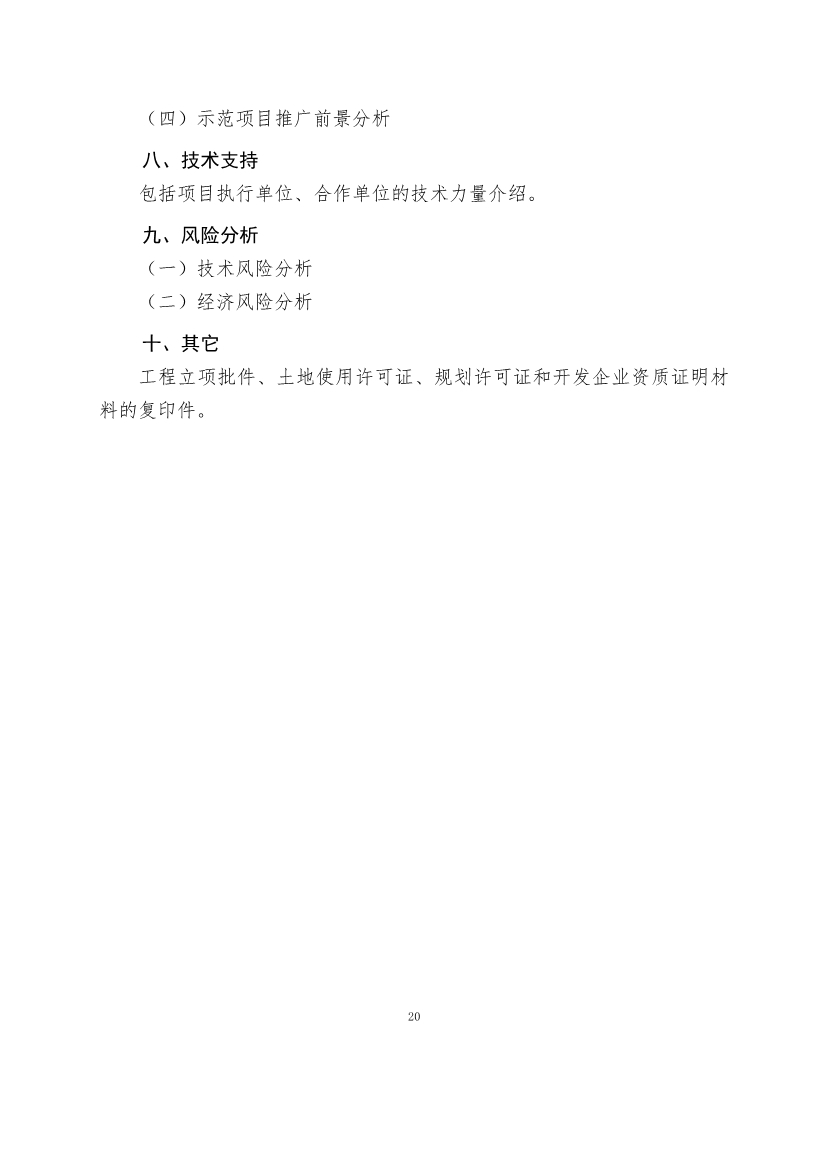 （四）示范项目推广前景分析

八、技术支持

包括项目执行单位、合作单位的技术力量介绍。

九、风险分析

（一）技术风险分析

（二）经济风险分析

十、其它

工程立项批件、土地使用许可证、规划许可证和开发企业资质证明材料的复印件。

20